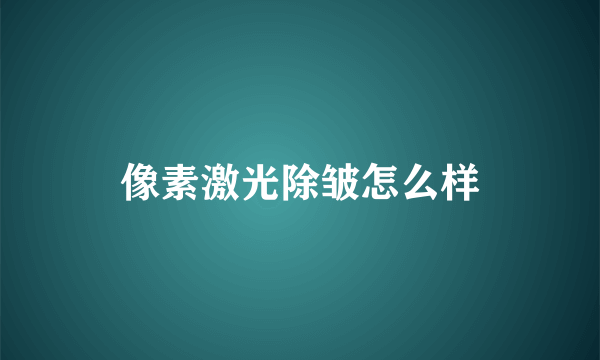 像素激光除皱怎么样